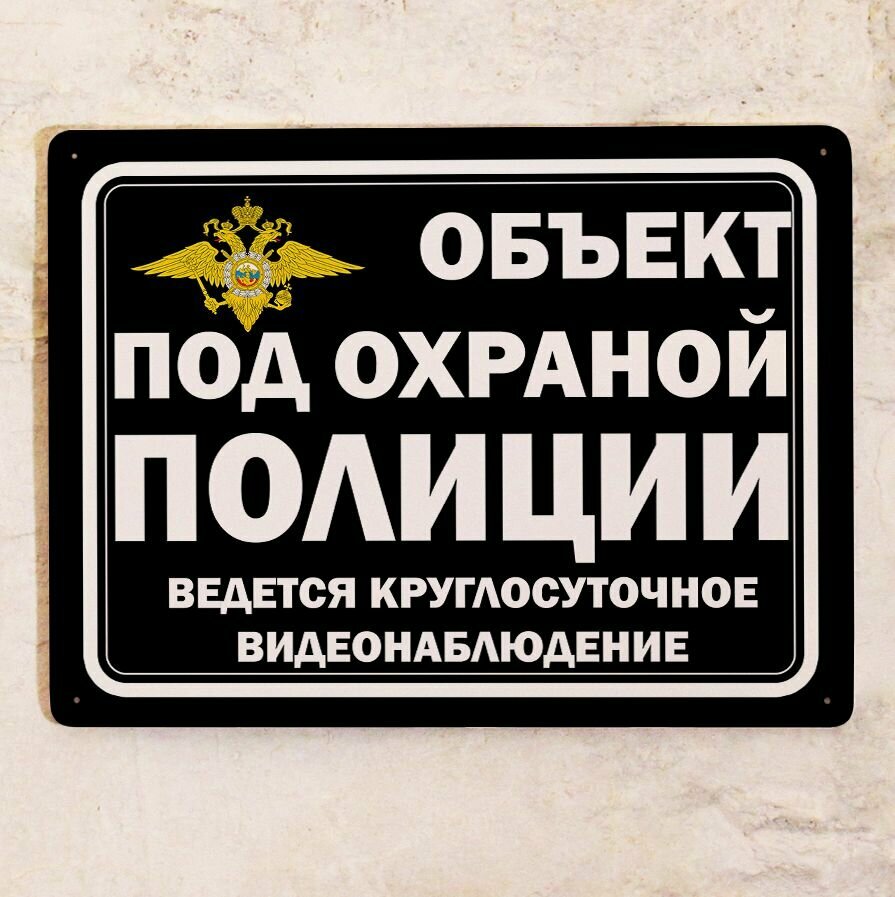 ОБЪЕКТ
ПОД ОХРАНОЙ
ПОЛИЦИИ
ВЕДЕТСЯ КРУГЛОСУТОЧНОЕ
ВИДЕОНАБЛЮДЕНИЕ